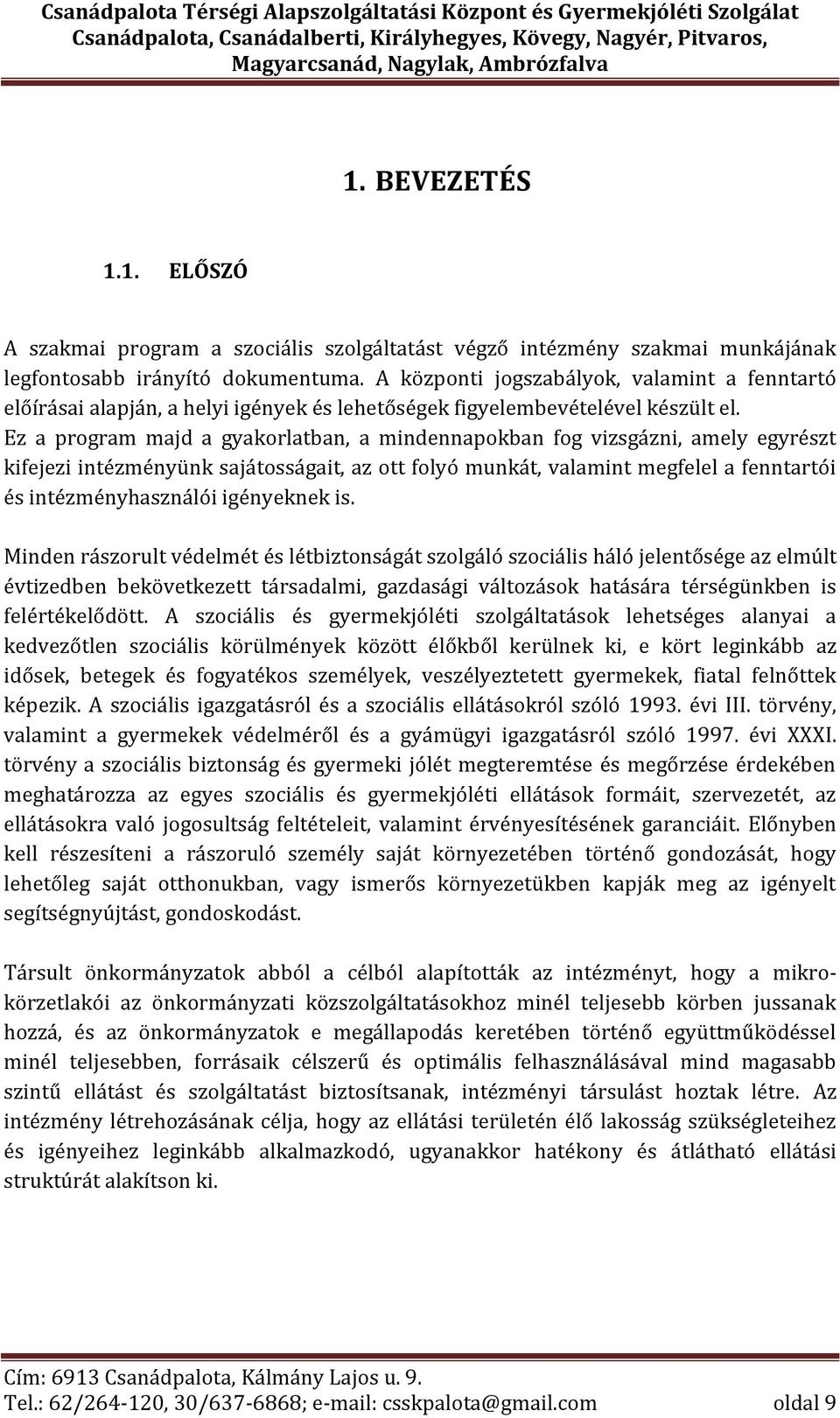 Csanádpalota Térségi Alapszolgáltatási Központ és Gyermekjóléti Szolgálat
Csanádpalota, Csanádalberti, Királyhegyes, Kövegy, Nagyér, Pitvaros, Magyarcsanád, Nagylak, Ambrózfalva

1. BEVEZETÉS

1.1. ELŐSZÓ

A szakmai program a szociális szolgáltatást végző intézmény szakmai munkájának legfontosabb irányító dokumentuma. A központi jogszabályok, valamint a fenntartó előírásai alapján, a helyi igények és lehetőségek figyelembevételével készült el. Ez a program majd a gyakorlatban, a mindennapokban fog vizsgázni, amely egyrészt kifejezi intézményünk sajátosságait, az ott folyó munkát, valamint megfelel a fenntartói és intézményhasználói igényeknek is.

Minden rászorult védelmét és létbiztonságát szolgáló szociális háló jelentősége az elmúlt évtizedben bekövetkezett társadalmi, gazdasági változások hatására térségünkben is felértékelődött. A szociális és gyermekjóléti szolgáltatások lehetséges alanyai a kedvezőtlen szociális körülmények között élőkből kerülnek ki, e kört leginkább az idősek, betegek és fogyatékos személyek, veszélyeztetett gyermekek, fiatal felnőttek képezik. A szociális igazgatásról és a szociális ellátásokról szóló 1993. évi III. törvény, valamint a gyermekek védelméről és a gyámügyi igazgatásról szóló 1997. évi XXXI. törvény a szociális biztonság és gyermeki jólét megteremtése és megőrzése érdekében meghatározza az egyes szociális és gyermekjóléti ellátások formáit, szervezetét, az ellátásokra való jogosultság feltételeit, valamint érvényesítésének garanciáit. Előnyben kell részesíteni a rászoruló személy saját környezetében történő gondozását, hogy lehetőleg saját otthonukban, vagy ismerős környezetükben kapják meg az igényelt segítségnyújtást, gondoskodást.

Társult önkormányzatok abból a célból alapították az intézményt, hogy a mikrokörzetlakói az önkormányzati közszolgáltatásokhoz minél teljesebb körben jussanak hozzá, és az önkormányzatok e megállapodás keretében történő együttműködéssel minél teljesebben, forrásaik célszerű és optimális felhasználásával mind magasabb szintű ellátást és szolgáltatást biztosítsanak, intézményi társulást hoztak létre. Az intézmény létrehozásának célja, hogy az ellátási területén élő lakosság szükségleteihez és igényeihez leginkább alkalmazkodó, ugyanakkor hatékony és átlátható ellátási struktúrát alakítson ki.

Cím: 6913 Csanádpalota, Kálmány Lajos u. 9.
Tel.: 62/264-120, 30/637-6868; e-mail: csskpalota@gmail.com oldal 9